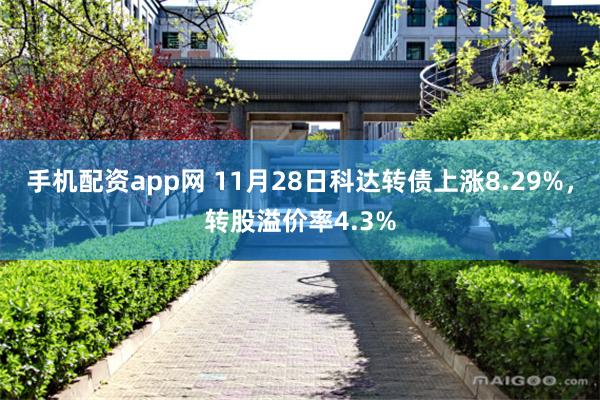 手机配资app网 11月28日科达转债上涨8.29%，转股溢价率4.3%

MAIGOO.com